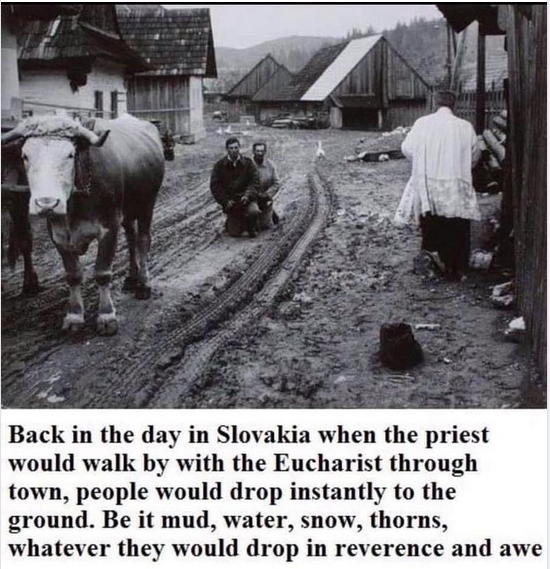 Back in the day in Slovakia when the priest would walk by with the Eucharist through town, people would drop instantly to the ground. Be it mud, water, snow, thorns, whatever they would drop in reverence and awe